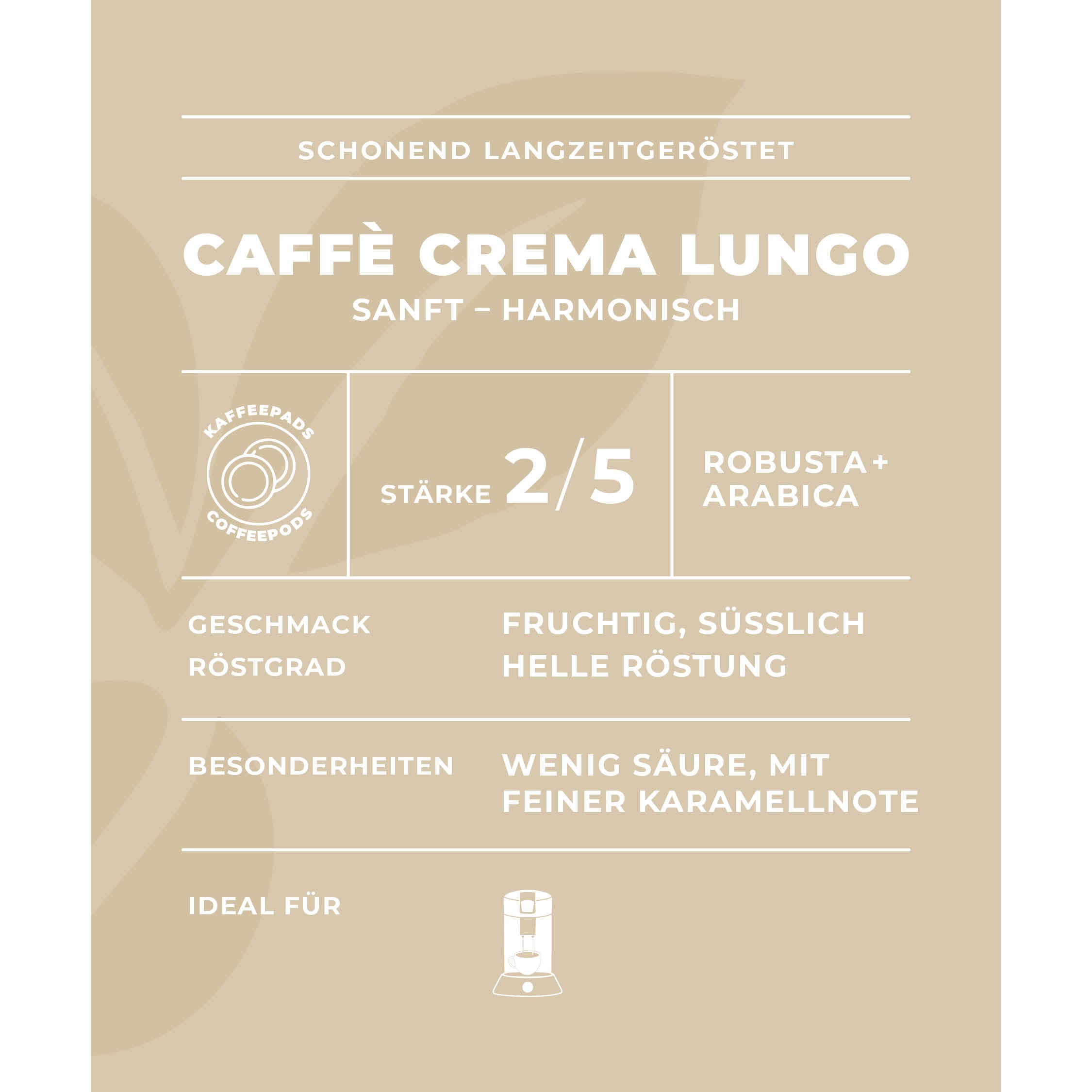 SCHONEND LANGZEITGERÖSTET

CAFFÈ CREMA LUNGO
SANFT – HARMONISCH

KAFFEEPADS
COFFEEPODS

STÄRKE 2/5

ROBUSTA + ARABICA

GESCHMACK
FRUCHTIG, SÜSSLICH

RÖSTGRAD
HELLE RÖSTUNG

BESONDERHEITEN
WENIG SÄURE, MIT FEINER KARAMELLNOTE

IDEAL FÜR